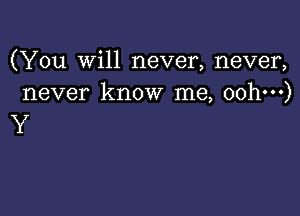 (You will never, never, never know me, ooh…)
Y